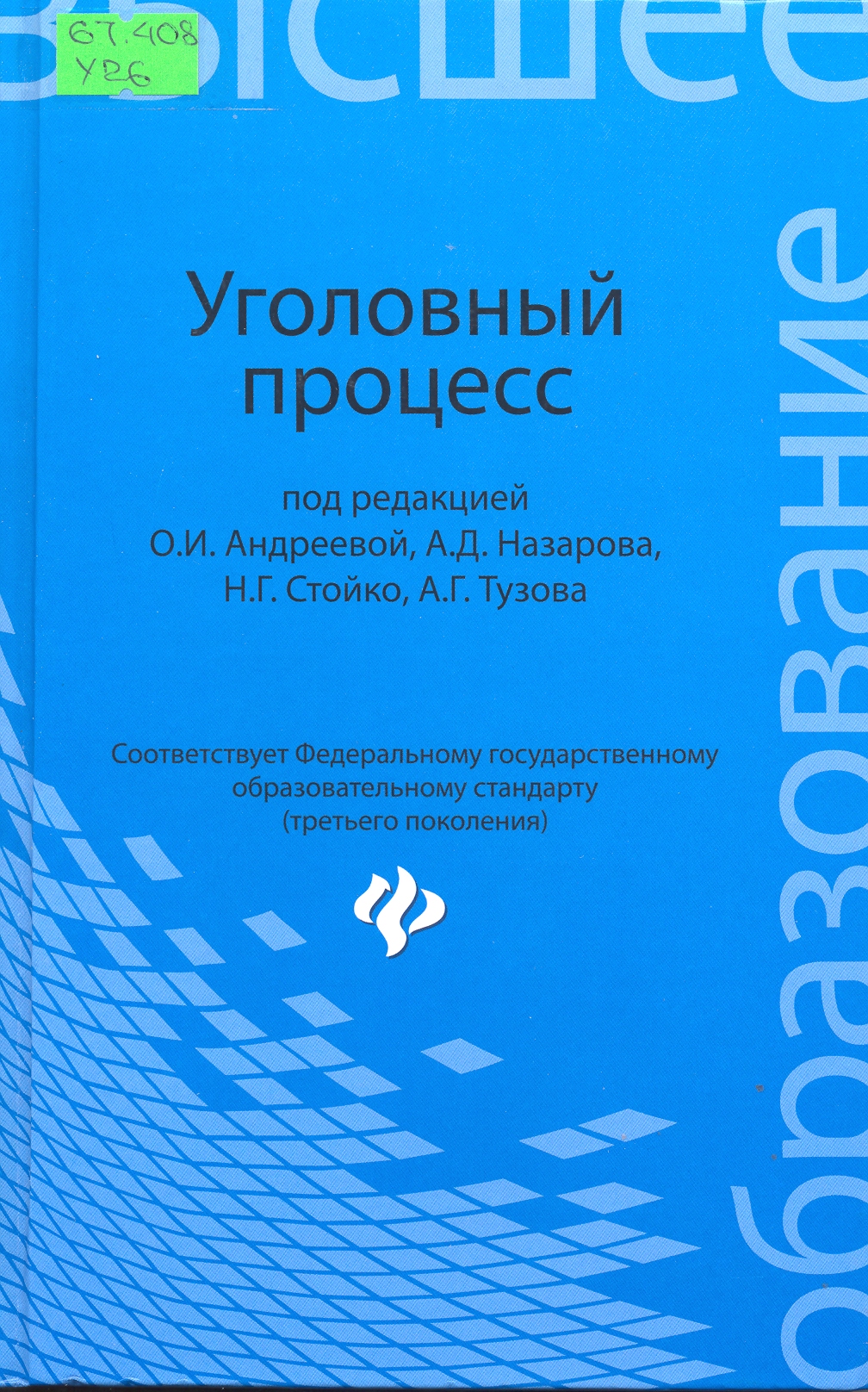 67.408
У26

Высшее

Уголовный процесс

под редакцией
О.И. Андреевой, А.Д. Назарова,
Н.Г. Стойко, А.Г. Тузова

Соответствует Федеральному государственному образовательному стандарту (третьего поколения)

образование